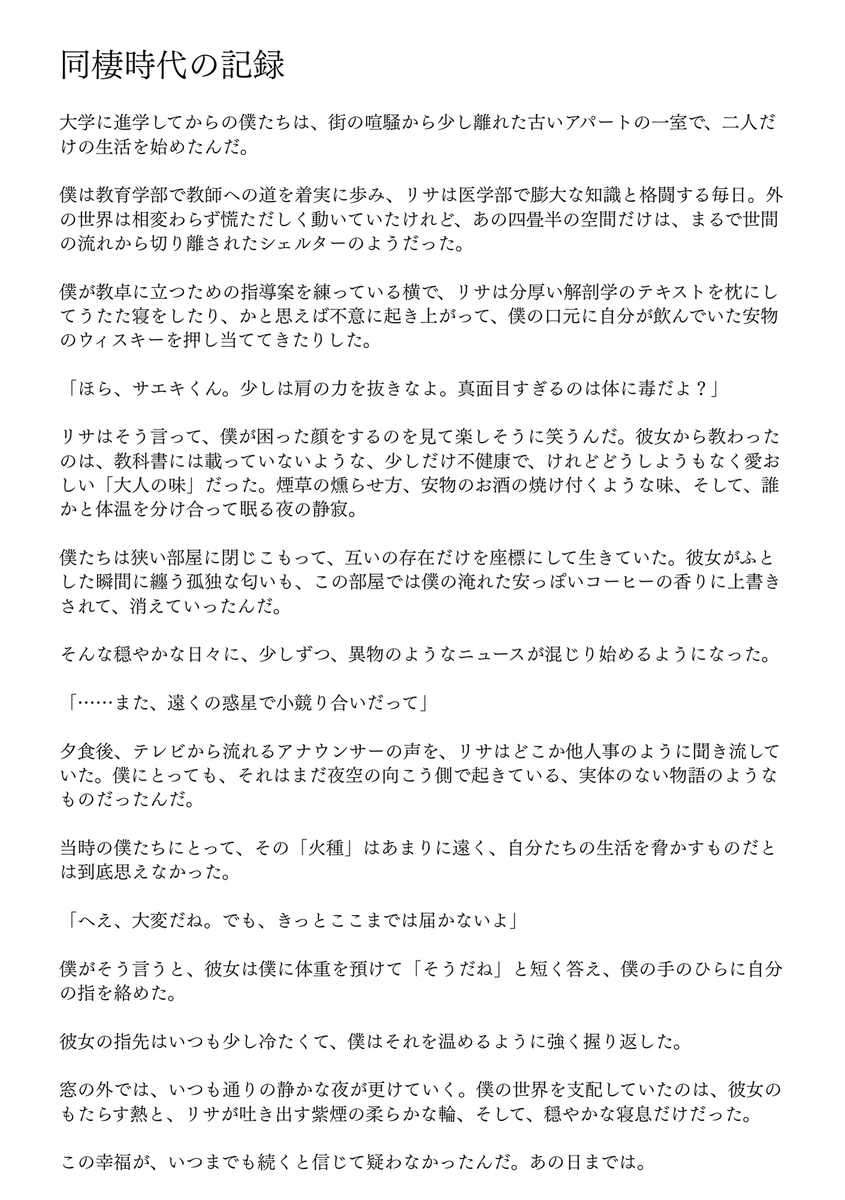 同棲時代の記録

大学に進学してからの僕たちは、街の喧騒から少し離れた古いアパートの一室で、二人だけの生活を始めたんだ。

僕は教育学部で教師への道を着実に歩み、リサは医学部で膨大な知識と格闘する毎日。外の世界は相変わらず慌ただしく動いていたけれど、あの四畳半の空間だけは、まるで世間の流れから切り離されたシェルターのようだった。

僕が教卓に立つための指導案を練っている横で、リサは分厚い解剖学のテキストを枕にしてうたた寝をしたり、かと思えば不意に起き上がって、僕の口元に自分が飲んでいた安物のウィスキーを押し当ててきたりした。

「ほら、サエキくん。少しは肩の力を抜きなよ。真面目すぎるのは体に毒だよ？」

リサはそう言って、僕が困った顔をするのを見て楽しそうに笑うんだ。彼女から教わったのは、教科書には載っていないような、少しだけ不健康で、けれどどうしようもなく愛おしい「大人の味」だった。煙草の燻らせ方、安物のお酒の焼け付くような味、そして、誰かと体温を分け合って眠る夜の静寂。

僕たちは狭い部屋に閉じこもって、互いの存在だけを座標にして生きていた。彼女がふとした瞬間に纏う孤独な匂いも、この部屋では僕の淹れた安っぽいコーヒーの香りに上書きされて、消えていったんだ。

そんな穏やかな日々に、少しずつ、異物のようなニュースが混じり始めるようになった。

「……また、遠くの惑星で小競り合いだって」

夕食後、テレビから流れるアナウンサーの声を、リサはどこか他人事のように聞き流していた。僕にとっても、それはまだ夜空の向こう側で起きている、実体のない物語のようなものだったんだ。

当時の僕たちにとって、その「火種」はあまりに遠く、自分たちの生活を脅かすものだとは到底思えなかった。

「へえ、大変だね。でも、きっとここまでは届かないよ」

僕がそう言うと、彼女は僕に体重を預けて「そうだね」と短く答え、僕の手のひらに自分の指を絡めた。

彼女の指先はいつも少し冷たくて、僕はそれを温めるように強く握り返した。

窓の外では、いつも通りの静かな夜が更けていく。僕の世界を支配していたのは、彼女のもたらす熱と、リサが吐き出す紫煙の柔らかな輪、そして、穏やかな寝息だけだった。

この幸福が、いつまでも続くと信じて疑わなかったんだ。あの日までは。